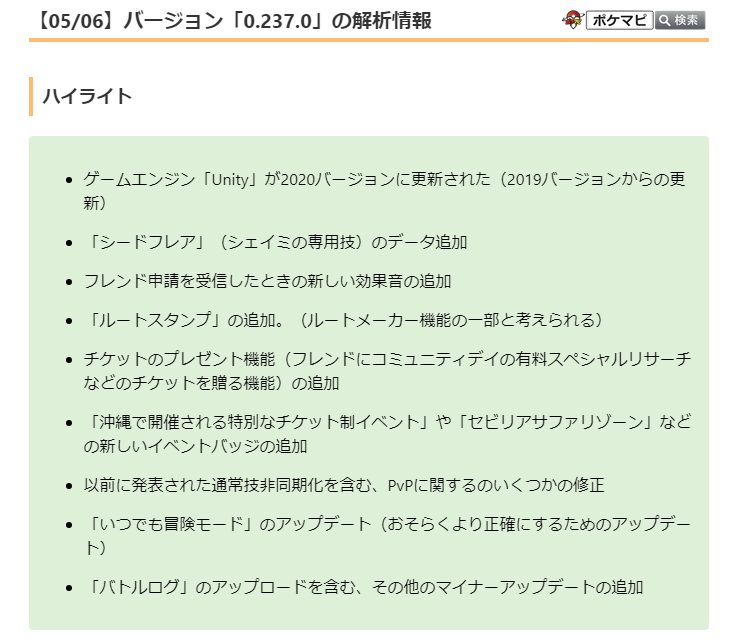 【05/06】バージョン「0.237.0」の解析情報

ポケマピ 検索

ハイライト

- ゲームエンジン「Unity」が2020バージョンに更新された（2019バージョンからの更新）
- 「シードフレア」（シェイミの専用技）のデータ追加
- フレンド申請を受信したときの新しい効果音の追加
- 「ルートスタンプ」の追加。（ルートメーカー機能の一部と考えられる）
- チケットのプレゼント機能（フレンドにコミュニティデイの有料スペシャルリサーチなどのチケットを贈る機能）の追加
- 「沖縄で開催される特別なチケット制イベント」や「セビリアサファリゾーン」などの新しいイベントバッジの追加
- 以前に発表された通常技非同期化を含む、PvPに関するのいくつかの修正
- 「いつでも冒険モード」のアップデート（おそらくより正確にするためのアップデート）
- 「バトルログ」のアップロードを含む、その他のマイナーアップデートの追加